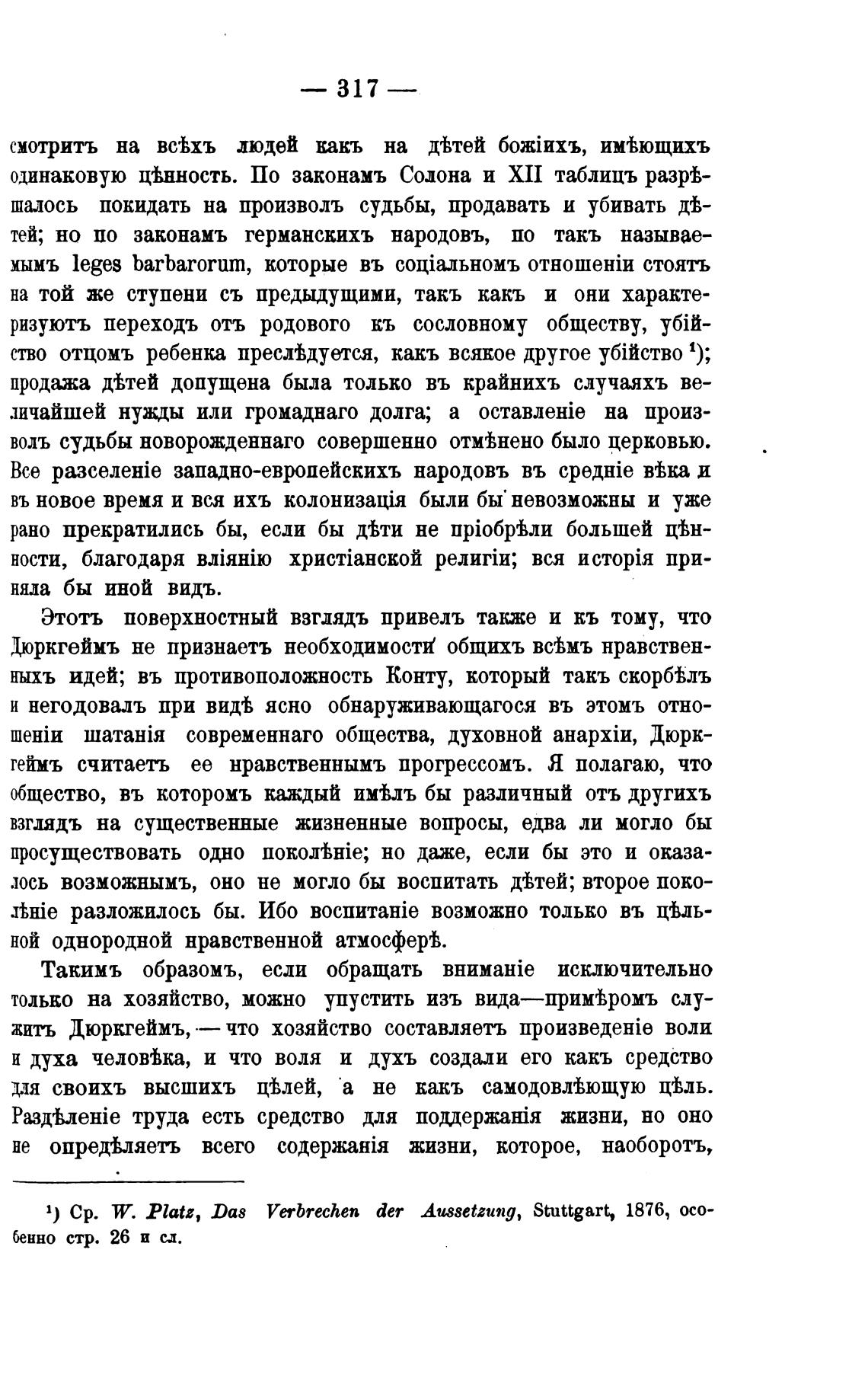 — 317 —

смотритъ на всѣхъ людей какъ на дѣтей божіихъ, имѣющихъ одинаковую цѣнность. По законамъ Солона и XII таблицъ разрѣшалось покидать на произволъ судьбы, продавать и убивать дѣтей; но по законамъ германскихъ народовъ, по такъ называемымъ leges barbarorum, которые въ соціальномъ отношеніи стоятъ на той же ступени съ предыдущими, такъ какъ и они характеризуютъ переходъ отъ родового къ сословному обществу, убійство отцомъ ребенка преслѣдуется, какъ всякое другое убійство ¹); продажа дѣтей допущена была только въ крайнихъ случаяхъ величайшей нужды или громаднаго долга; а оставленіе на произволъ судьбы новорожденнаго совершенно отмѣнено было церковью. Все разселеніе западно-европейскихъ народовъ въ средніе вѣка и въ новое время и вся ихъ колонизація были бы невозможны и уже рано прекратились бы, если бы дѣти не пріобрѣли большей цѣнности, благодаря вліянію христіанской религіи; вся исторія приняла бы иной видъ.

Этотъ поверхностный взглядъ привелъ также и къ тому, что Дюркгеймъ не признаетъ необходимости общихъ всѣмъ нравственныхъ идей; въ противоположность Конту, который такъ скорбѣлъ и негодовалъ при видѣ ясно обнаруживающагося въ этомъ отношеніи шатанія современнаго общества, духовной анархіи, Дюркгеймъ считаетъ ее нравственнымъ прогрессомъ. Я полагаю, что общество, въ которомъ каждый имѣлъ бы различный отъ другихъ взглядъ на существенные жизненные вопросы, едва ли могло бы просуществовать одно поколѣніе; но даже, если бы это и оказалось возможнымъ, оно не могло бы воспитать дѣтей; второе поколѣніе разложилось бы. Ибо воспитаніе возможно только въ цѣльной однородной нравственной атмосферѣ.

Такимъ образомъ, если обращать вниманіе исключительно только на хозяйство, можно упустить изъ вида—примѣромъ служитъ Дюркгеймъ, — что хозяйство составляетъ произведеніе воли и духа человѣка, и что воля и духъ создали его какъ средство для своихъ высшихъ цѣлей, а не какъ самодовлѣющую цѣль. Раздѣленіе труда есть средство для поддержанія жизни, но оно не опредѣляетъ всего содержанія жизни, которое, наоборотъ,

¹) Ср. W. Platz, Das Verbrechen der Aussetzung, Stuttgart, 1876, особенно стр. 26 и сл.